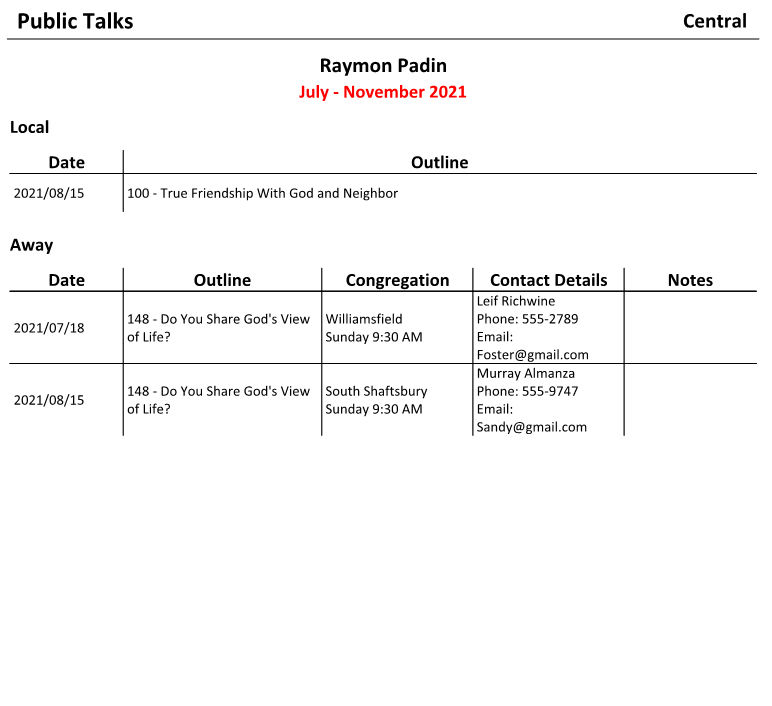 Public Talks Central

Raymon Padin

July - November 2021

Local

| Date | Outline |
|---|---|
| 2021/08/15 | 100 - True Friendship With God and Neighbor |

Away

| Date | Outline | Congregation | Contact Details | Notes |
|---|---|---|---|---|
| 2021/07/18 | 148 - Do You Share God's View of Life? | Williamsfield Sunday 9:30 AM | Leif Richwine Phone: 555-2789 Email: Foster@gmail.com | |
| 2021/08/15 | 148 - Do You Share God's View of Life? | South Shaftsbury Sunday 9:30 AM | Murray Almanza Phone: 555-9747 Email: Sandy@gmail.com | |